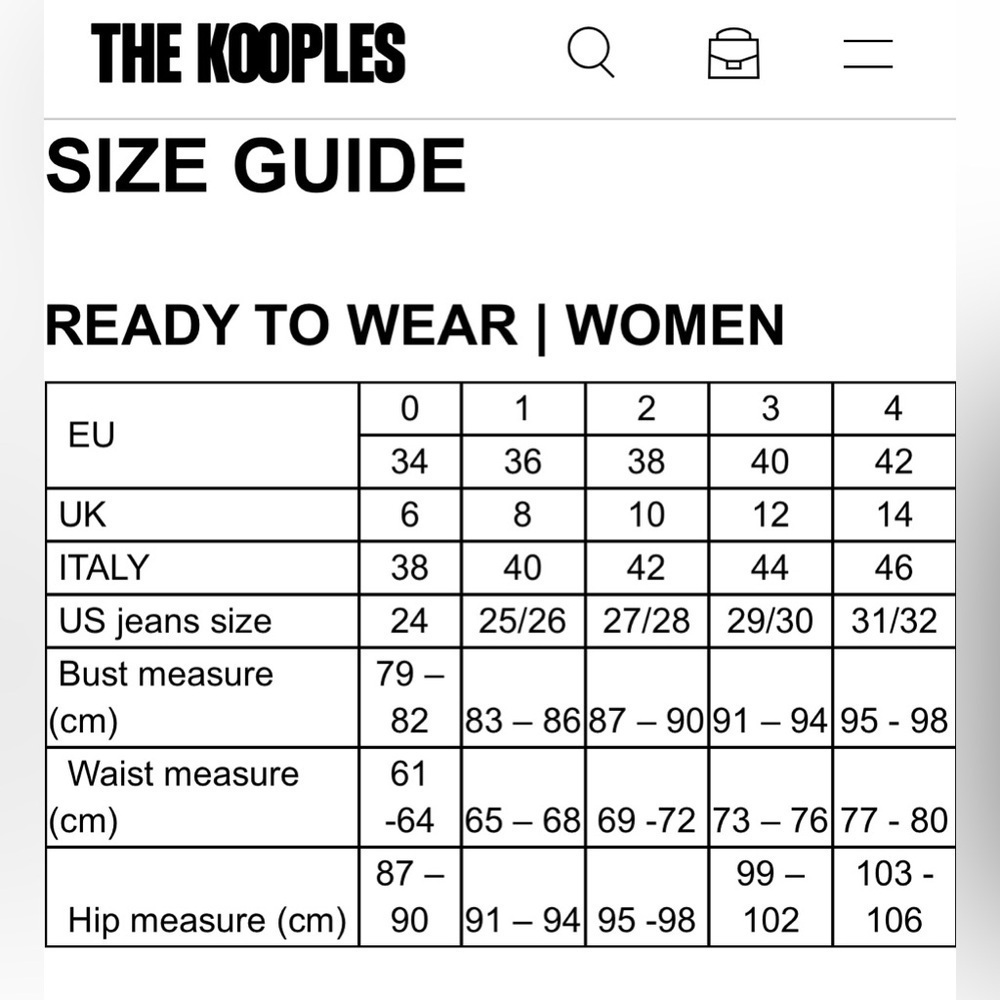 THE KOOPLES

SIZE GUIDE

READY TO WEAR | WOMEN

| EU | 0 | 1 | 2 | 3 | 4 |
|---|---|---|---|---|---|
| | 34 | 36 | 38 | 40 | 42 |
| UK | 6 | 8 | 10 | 12 | 14 |
| ITALY | 38 | 40 | 42 | 44 | 46 |
| US jeans size | 24 | 25/26 | 27/28 | 29/30 | 31/32 |
| Bust measure (cm) | 79 – 82 | 83 – 86 | 87 – 90 | 91 – 94 | 95 - 98 |
| Waist measure (cm) | 61 -64 | 65 – 68 | 69 -72 | 73 – 76 | 77 - 80 |
| Hip measure (cm) | 87 – 90 | 91 – 94 | 95 -98 | 99 – 102 | 103 - 106 |